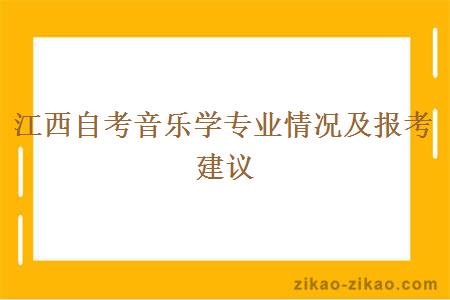 江西自考音乐学专业情况及报考建议

zikao-zikao.com